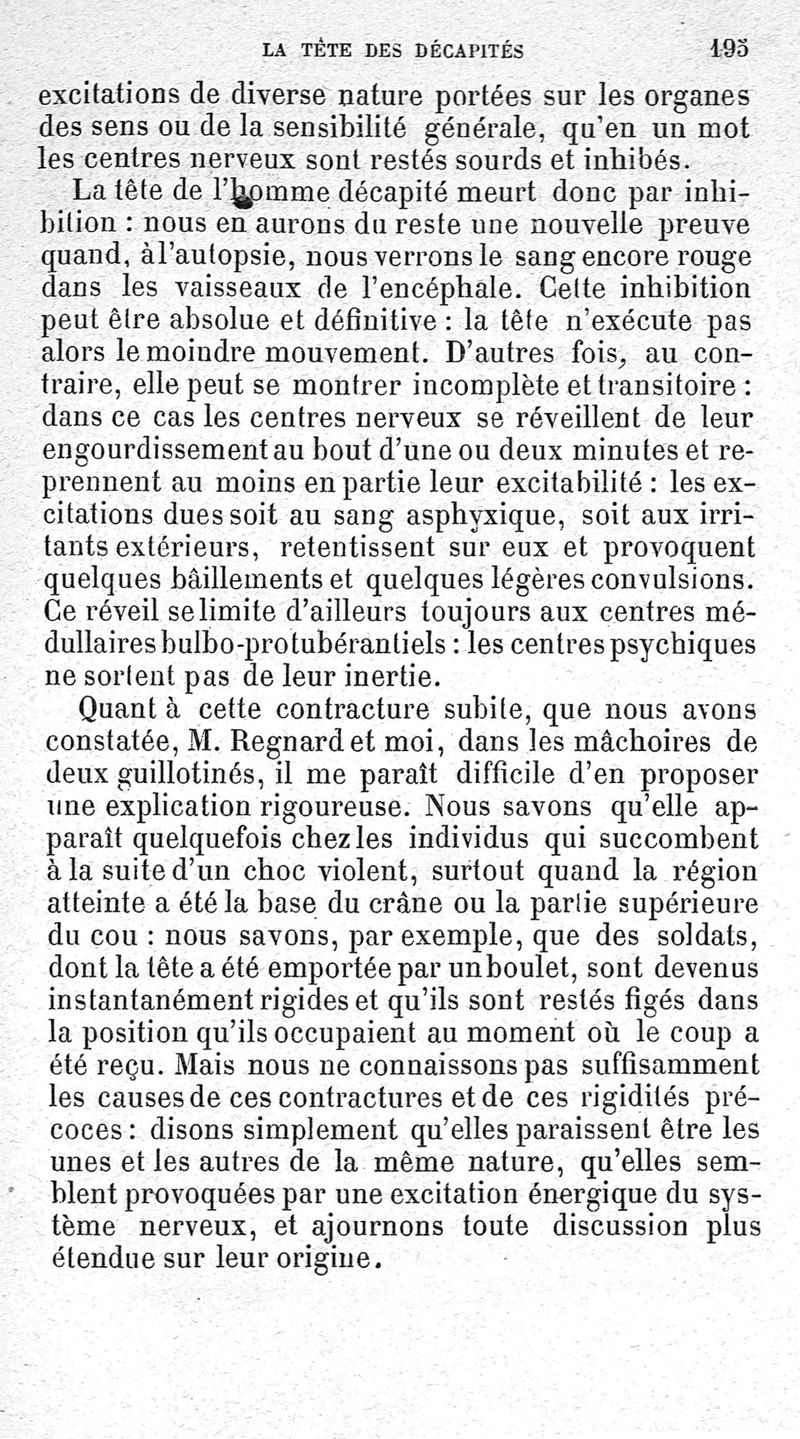 LA TÊTE DES DÉCAPITÉS 195

excitations de diverse nature portées sur les organes des sens ou de la sensibilité générale, qu'en un mot les centres nerveux sont restés sourds et inhibés.

La tête de l'homme décapité meurt donc par inhibition : nous en aurons du reste une nouvelle preuve quand, à l'autopsie, nous verrons le sang encore rouge dans les vaisseaux de l'encéphale. Cette inhibition peut être absolue et définitive : la tête n'exécute pas alors le moindre mouvement. D'autres fois, au contraire, elle peut se montrer incomplète et transitoire : dans ce cas les centres nerveux se réveillent de leur engourdissement au bout d'une ou deux minutes et reprennent au moins en partie leur excitabilité : les excitations dues soit au sang asphyxique, soit aux irritants extérieurs, retentissent sur eux et provoquent quelques bâillements et quelques légères convulsions. Ce réveil se limite d'ailleurs toujours aux centres médullaires bulbo-protubérantiels : les centres psychiques ne sortent pas de leur inertie.

Quant à cette contracture subite, que nous avons constatée, M. Regnard et moi, dans les mâchoires de deux guillotinés, il me paraît difficile d'en proposer une explication rigoureuse. Nous savons qu'elle apparaît quelquefois chez les individus qui succombent à la suite d'un choc violent, surtout quand la région atteinte a été la base du crâne ou la partie supérieure du cou : nous savons, par exemple, que des soldats, dont la tête a été emportée par un boulet, sont devenus instantanément rigides et qu'ils sont restés figés dans la position qu'ils occupaient au moment où le coup a été reçu. Mais nous ne connaissons pas suffisamment les causes de ces contractures et de ces rigidités précoces : disons simplement qu'elles paraissent être les unes et les autres de la même nature, qu'elles semblent provoquées par une excitation énergique du système nerveux, et ajournons toute discussion plus étendue sur leur origine.